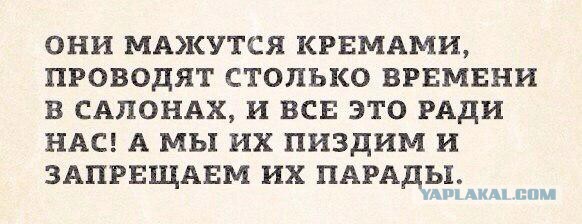 ОНИ МАЖУТСЯ КРЕМАМИ, ПРОВОДЯТ СТОЛЬКО ВРЕМЕНИ В САЛОНАХ, И ВСЕ ЭТО РАДИ НАС! А МЫ ИХ ПИЗДИМ И ЗАПРЕЩАЕМ ИХ ПАРАДЫ.

YAPLAKAL.COM